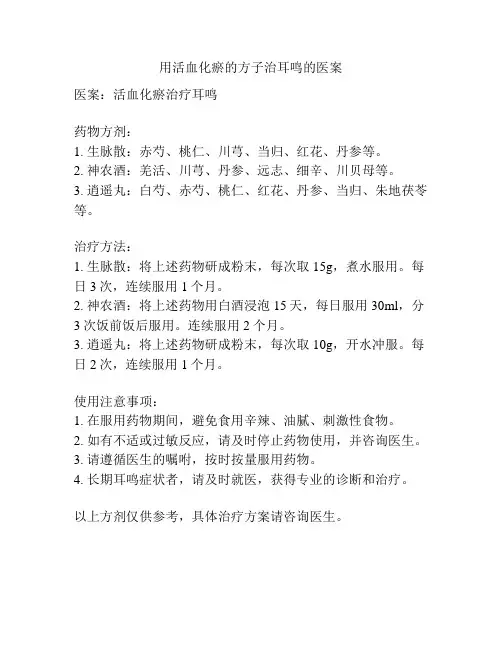 用活血化瘀的方子治耳鸣的医案

医案：活血化瘀治疗耳鸣

药物方剂：
1. 生脉散：赤芍、桃仁、川芎、当归、红花、丹参等。
2. 神农酒：羌活、川芎、丹参、远志、细辛、川贝母等。
3. 逍遥丸：白芍、赤芍、桃仁、红花、丹参、当归、朱地茯苓等。

治疗方法：
1. 生脉散：将上述药物研成粉末，每次取 15g，煮水服用。每日 3 次，连续服用 1 个月。
2. 神农酒：将上述药物用白酒浸泡 15 天，每日服用 30ml，分 3 次饭前饭后服用。连续服用 2 个月。
3. 逍遥丸：将上述药物研成粉末，每次取 10g，开水冲服。每日 2 次，连续服用 1 个月。

使用注意事项：
1. 在服用药物期间，避免食用辛辣、油腻、刺激性食物。
2. 如有不适或过敏反应，请及时停止药物使用，并咨询医生。
3. 请遵循医生的嘱咐，按时按量服用药物。
4. 长期耳鸣症状者，请及时就医，获得专业的诊断和治疗。

以上方剂仅供参考，具体治疗方案请咨询医生。